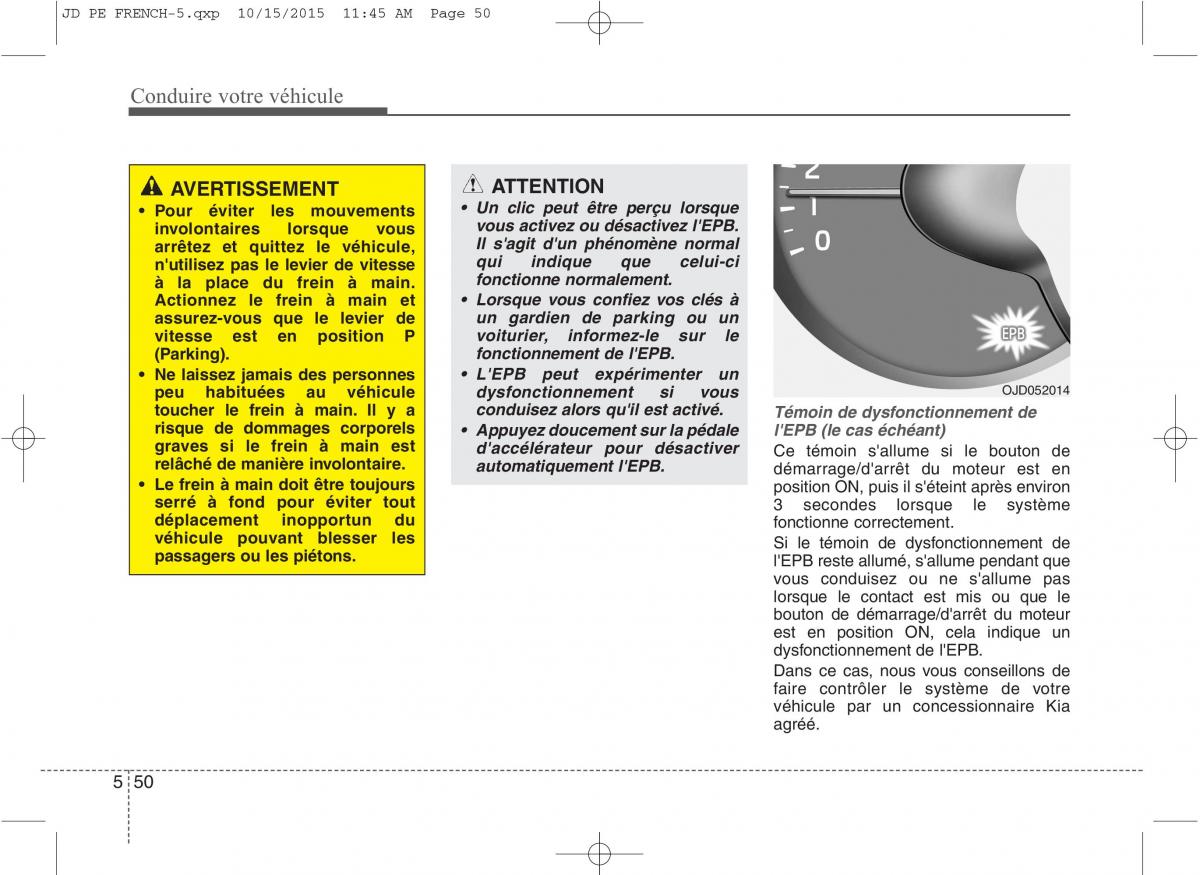 JD PE FRENCH-5.qxp 10/15/2015 11:45 AM Page 50

Conduire votre véhicule

AVERTISSEMENT
• Pour éviter les mouvements involontaires lorsque vous arrêtez et quittez le véhicule, n'utilisez pas le levier de vitesse à la place du frein à main. Actionnez le frein à main et assurez-vous que le levier de vitesse est en position P (Parking).
• Ne laissez jamais des personnes peu habituées au véhicule toucher le frein à main. Il y a risque de dommages corporels graves si le frein à main est relâché de manière involontaire.
• Le frein à main doit être toujours serré à fond pour éviter tout déplacement inopportun du véhicule pouvant blesser les passagers ou les piétons.

ATTENTION
• Un clic peut être perçu lorsque vous activez ou désactivez l'EPB. Il s'agit d'un phénomène normal qui indique que celui-ci fonctionne normalement.
• Lorsque vous confiez vos clés à un gardien de parking ou un voiturier, informez-le sur le fonctionnement de l'EPB.
• L'EPB peut expérimenter un dysfonctionnement si vous conduisez alors qu'il est activé.
• Appuyez doucement sur la pédale d'accélérateur pour désactiver automatiquement l'EPB.

2
1
0
EPB
OJD052014

Témoin de dysfonctionnement de l'EPB (le cas échéant)
Ce témoin s'allume si le bouton de démarrage/d'arrêt du moteur est en position ON, puis il s'éteint après environ 3 secondes lorsque le système fonctionne correctement.
Si le témoin de dysfonctionnement de l'EPB reste allumé, s'allume pendant que vous conduisez ou ne s'allume pas lorsque le contact est mis ou que le bouton de démarrage/d'arrêt du moteur est en position ON, cela indique un dysfonctionnement de l'EPB.
Dans ce cas, nous vous conseillons de faire contrôler le système de votre véhicule par un concessionnaire Kia agréé.

5 50